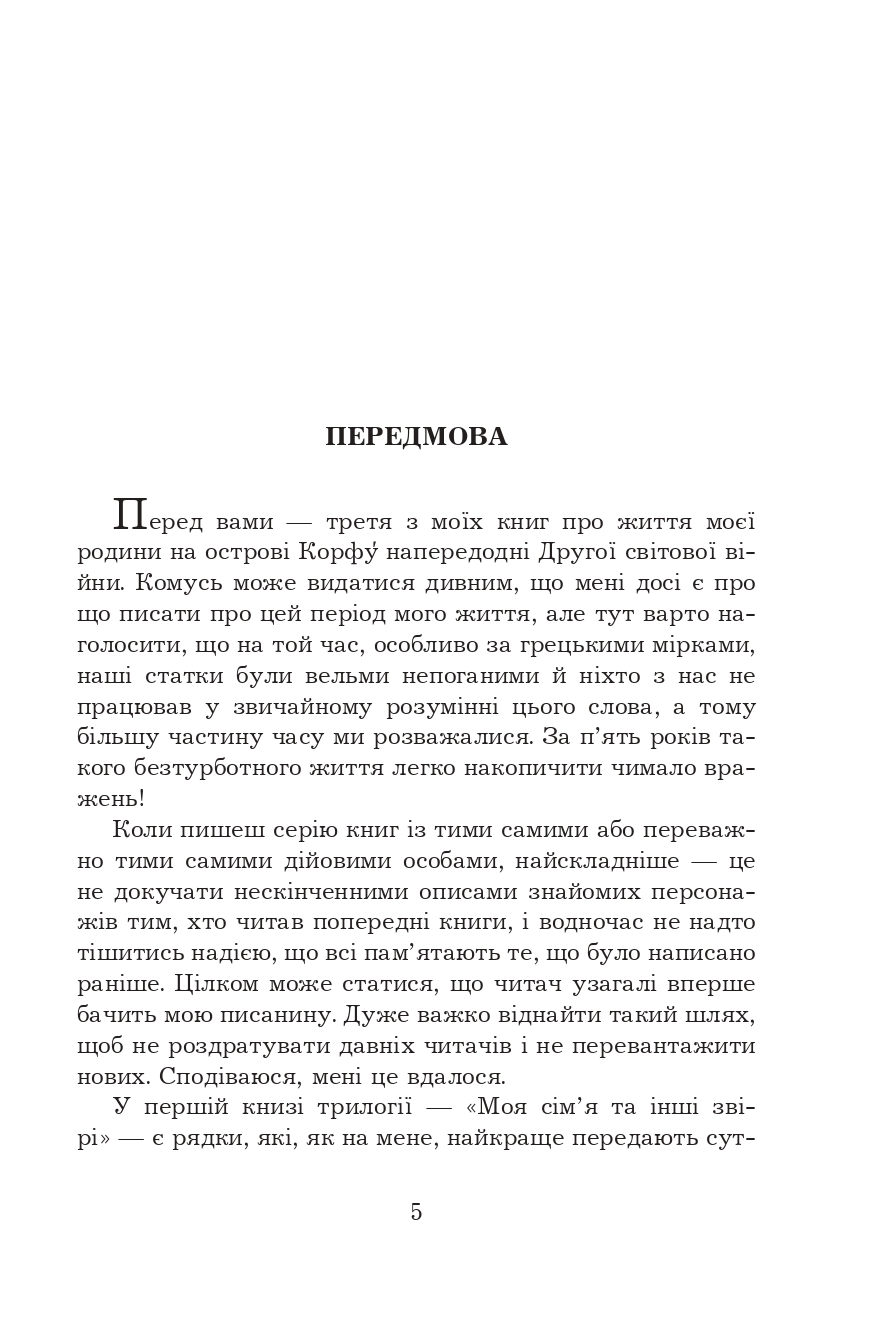 ПЕРЕДМОВА

Перед вами — третя з моїх книг про життя моєї родини на острові Корфу́ напередодні Другої світової війни. Комусь може видатися дивним, що мені досі є про що писати про цей період мого життя, але тут варто наголосити, що на той час, особливо за грецькими мірками, наші статки були вельми непоганими й ніхто з нас не працював у звичайному розумінні цього слова, а тому більшу частину часу ми розважалися. За п'ять років такого безтурботного життя легко накопичити чимало вражень!

Коли пишеш серію книг із тими самими або переважно тими самими дійовими особами, найскладніше — це не докучати нескінченними описами знайомих персонажів тим, хто читав попередні книги, і водночас не надто тішитись надією, що всі пам'ятають те, що було написано раніше. Цілком може статися, що читач узагалі вперше бачить мою писанину. Дуже важко віднайти такий шлях, щоб не роздратувати давніх читачів і не перевантажити нових. Сподіваюся, мені це вдалося.

У першій книзі трилогії — «Моя сім'я та інші звірі» — є рядки, які, як на мене, найкраще передають сут-

5